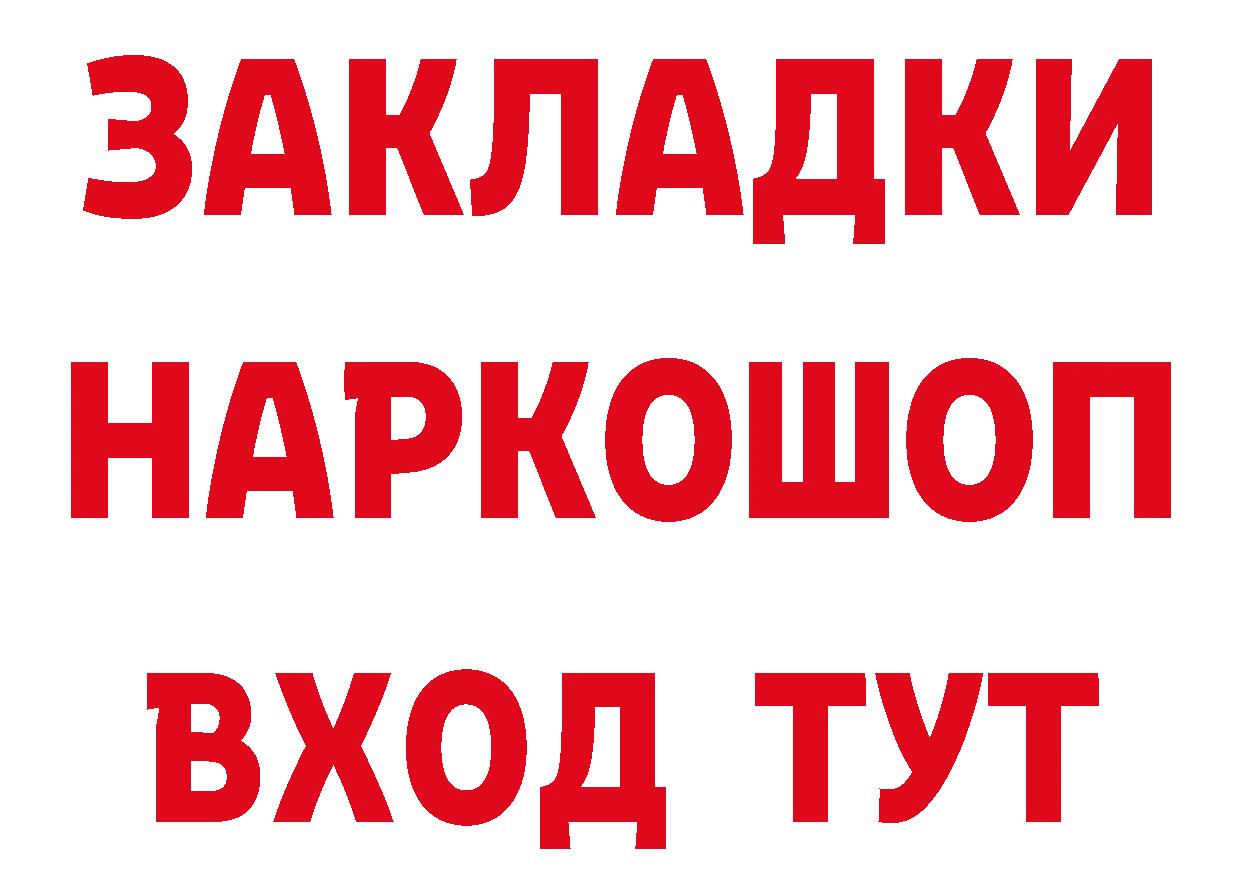 ЗАКЛАДКИ НАРКОШОП ВХОД ТУТ